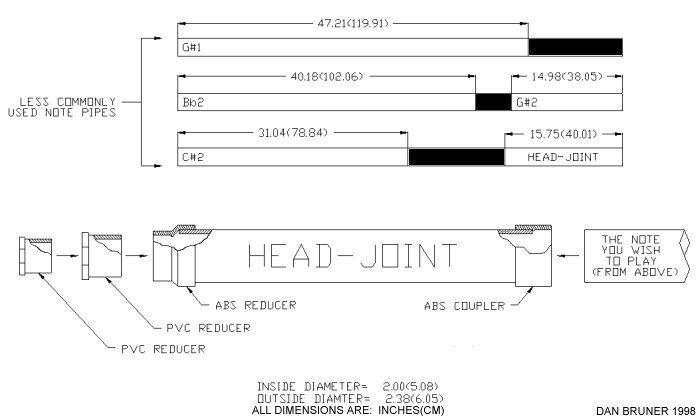 LESS COMMONLY USED NOTE PIPES

47.21(119.91)

G#1

40.18(102.06)

14.98(38.05)

Bb2

G#2

31.04(78.84)

15.75(40.01)

C#2

HEAD-JOINT

HEAD-JOINT

THE NOTE YOU WISH TO PLAY (FROM ABOVE)

ABS REDUCER

ABS COUPLER

PVC REDUCER

PVC REDUCER

INSIDE DIAMETER= 2.00(5.08)
OUTSIDE DIAMTER= 2.38(6.05)
ALL DIMENSIONS ARE: INCHES(CM)

DAN BRUNER 1998